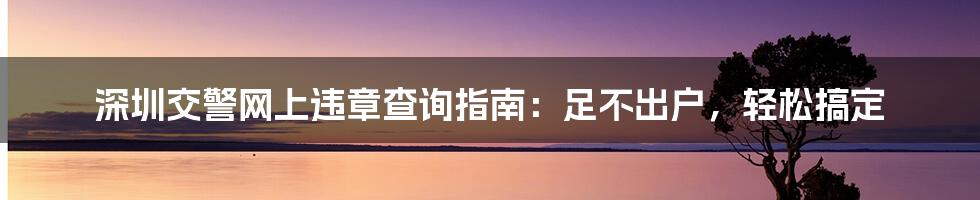 深圳交警网上违章查询指南：足不出户，轻松搞定